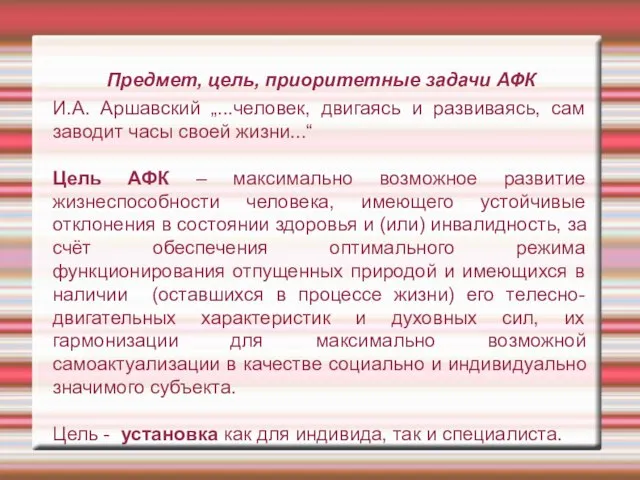 Предмет, цель, приоритетные задачи АФК

И.А. Аршавский „...человек, двигаясь и развиваясь, сам заводит часы своей жизни...“

Цель АФК – максимально возможное развитие жизнеспособности человека, имеющего устойчивые отклонения в состоянии здоровья и (или) инвалидность, за счёт обеспечения оптимального режима функционирования отпущенных природой и имеющихся в наличии (оставшихся в процессе жизни) его телесно-двигательных характеристик и духовных сил, их гармонизации для максимально возможной самоактуализации в качестве социально и индивидуально значимого субъекта.

Цель - установка как для индивида, так и специалиста.